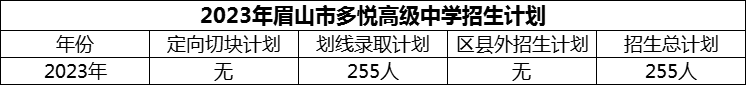 2023年眉山市多悦高级中学招生计划

| 年份 | 定向切块计划 | 划线录取计划 | 区县外招生计划 | 招生总计划 |
|---|---|---|---|---|
| 2023年 | 无 | 255人 | 无 | 255人 |